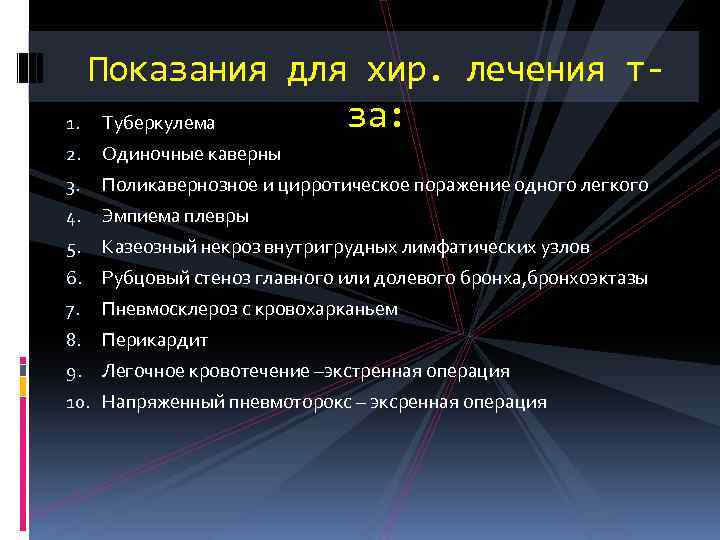 Показания для хир. лечения т-за:

1. Туберкулема
2. Одиночные каверны
3. Поликавернозное и цирротическое поражение одного легкого
4. Эмпиема плевры
5. Казеозный некроз внутригрудных лимфатических узлов
6. Рубцовый стеноз главного или долевого бронха,бронхоэктазы
7. Пневмосклероз с кровохарканьем
8. Перикардит
9. Легочное кровотечение –экстренная операция
10. Напряженный пневмоторокс – эксренная операция